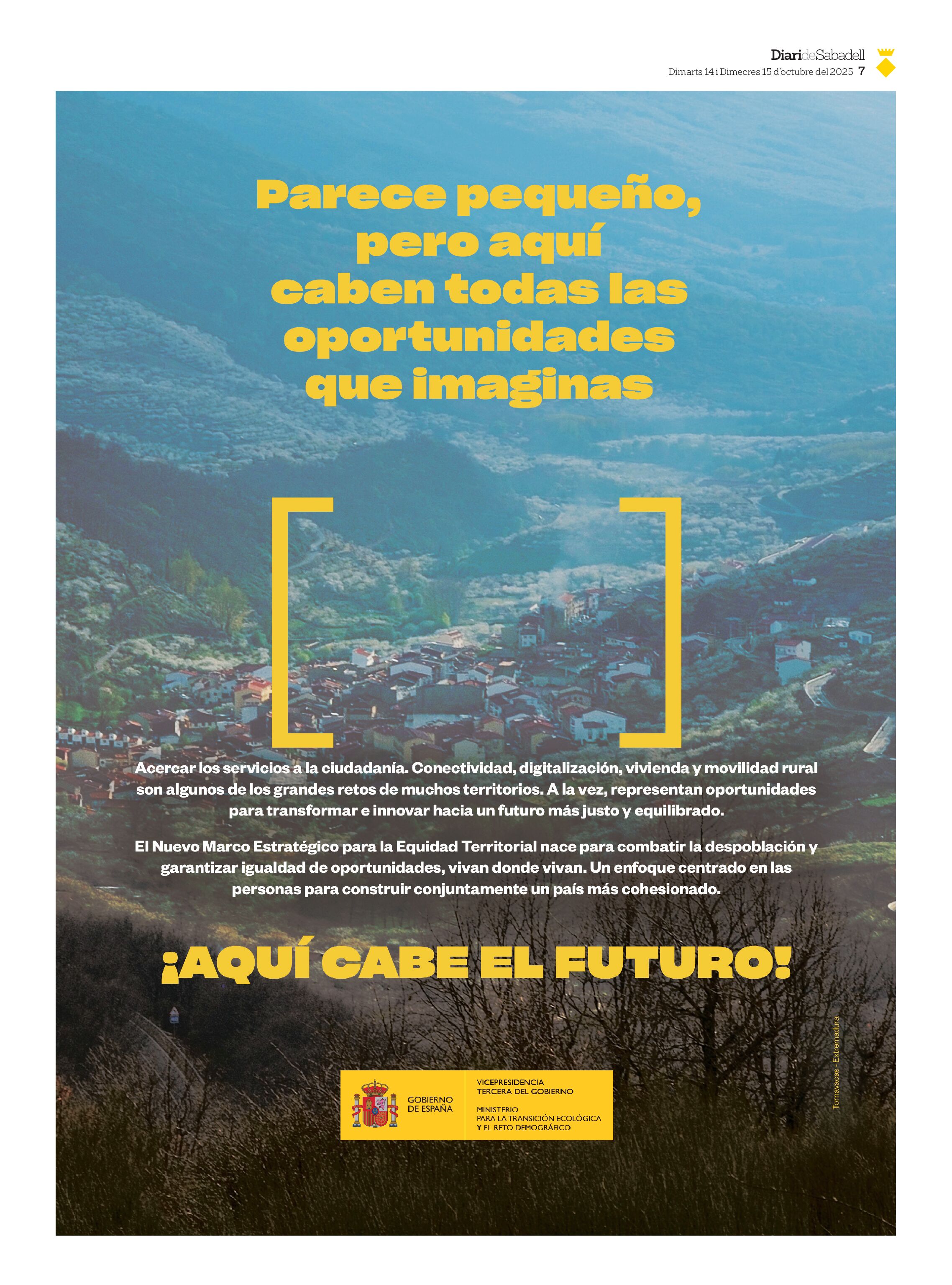 DiarideSabadell
Dimarts 14 i Dimecres 15 d'octubre del 2025 7

Parece pequeño, pero aquí caben todas las oportunidades que imaginas

Acercar los servicios a la ciudadanía. Conectividad, digitalización, vivienda y movilidad rural son algunos de los grandes retos de muchos territorios. A la vez, representan oportunidades para transformar e innovar hacia un futuro más justo y equilibrado.

El Nuevo Marco Estratégico para la Equidad Territorial nace para combatir la despoblación y garantizar igualdad de oportunidades, vivan donde vivan. Un enfoque centrado en las personas para construir conjuntamente un país más cohesionado.

¡AQUÍ CABE EL FUTURO!

Tornavacas - Extremadura

GOBIERNO DE ESPAÑA
VICEPRESIDENCIA TERCERA DEL GOBIERNO
MINISTERIO PARA LA TRANSICIÓN ECOLÓGICA Y EL RETO DEMOGRÁFICO